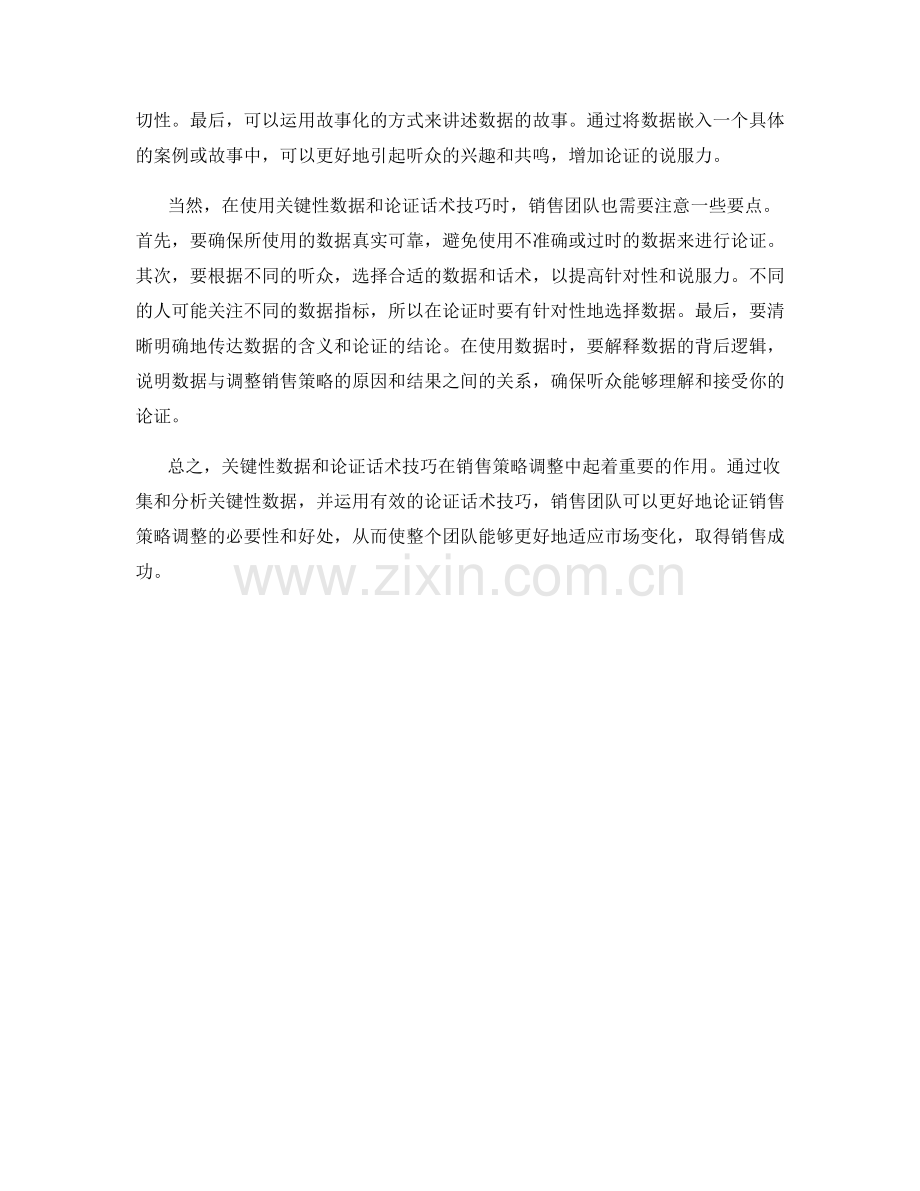 切性。最后，可以运用故事化的方式来讲述数据的故事。通过将数据嵌入一个具体的案例或故事中，可以更好地引起听众的兴趣和共鸣，增加论证的说服力。

当然，在使用关键性数据和论证话术技巧时，销售团队也需要注意一些要点。首先，要确保所使用的数据真实可靠，避免使用不准确或过时的数据来进行论证。其次，要根据不同的听众，选择合适的数据和话术，以提高针对性和说服力。不同的人可能关注不同的数据指标，所以在论证时要有针对性地选择数据。最后，要清晰明确地传达数据的含义和论证的结论。在使用数据时，要解释数据的背后逻辑，说明数据与调整销售策略的原因和结果之间的关系，确保听众能够理解和接受你的论证。

总之，关键性数据和论证话术技巧在销售策略调整中起着重要的作用。通过收集和分析关键性数据，并运用有效的论证话术技巧，销售团队可以更好地论证销售策略调整的必要性和好处，从而使整个团队能够更好地适应市场变化，取得销售成功。

www.zixin.com.cn